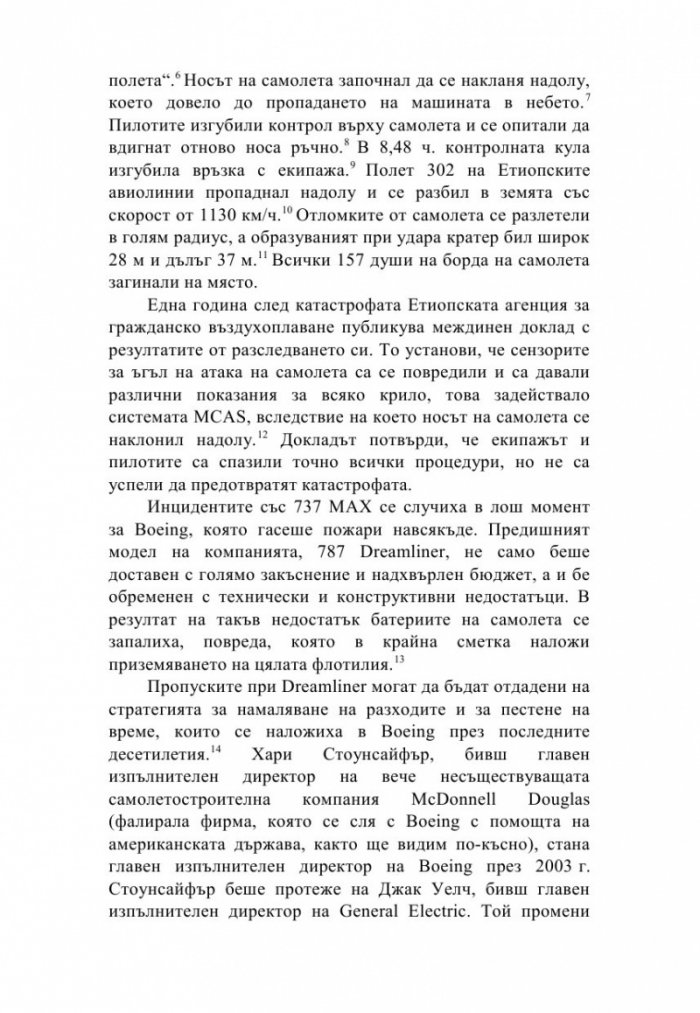 полета“.$^{6}$ Носът на самолета започнал да се накланя надолу, което довело до пропадането на машината в небето.$^{7}$ Пилотите изгубили контрол върху самолета и се опитали да вдигнат отново носа ръчно.$^{8}$ В 8,48 ч. контролната кула изгубила връзка с екипажа.$^{9}$ Полет 302 на Етиопските авиолинии пропаднал надолу и се разбил в земята със скорост от 1130 км/ч.$^{10}$ Отломките от самолета се разлетели в голям радиус, а образуваният при удара кратер бил широк 28 м и дълъг 37 м.$^{11}$ Всички 157 души на борда на самолета загинали на място.

Една година след катастрофата Етиопската агенция за гражданско въздухоплаване публикува междинен доклад с резултатите от разследването си. То установи, че сензорите за ъгъл на атака на самолета са се повредили и са давали различни показания за всяко крило, това задействало системата MCAS, вследствие на което носът на самолета се наклонил надолу.$^{12}$ Докладът потвърди, че екипажът и пилотите са спазили точно всички процедури, но не са успели да предотвратят катастрофата.

Инцидентите със 737 MAX се случиха в лош момент за Boeing, която гасеше пожари навсякъде. Предишният модел на компанията, 787 Dreamliner, не само беше доставен с голямо закъснение и надхвърлен бюджет, а и бе обременен с технически и конструктивни недостатъци. В резултат на такъв недостатък батериите на самолета се запалиха, повреда, която в крайна сметка наложи приземяването на цялата флотилия.$^{13}$

Пропуските при Dreamliner могат да бъдат отдадени на стратегията за намаляване на разходите и за пестене на време, които се наложиха в Boeing през последните десетилетия.$^{14}$ Хари Стоунсайфър, бивш главен изпълнителен директор на вече несъществуващата самолетостроителна компания McDonnell Douglas (фалирала фирма, която се сля с Boeing с помощта на американската държава, както ще видим по-късно), стана главен изпълнителен директор на Boeing през 2003 г. Стоунсайфър беше протеже на Джак Уелч, бивш главен изпълнителен директор на General Electric. Той промени